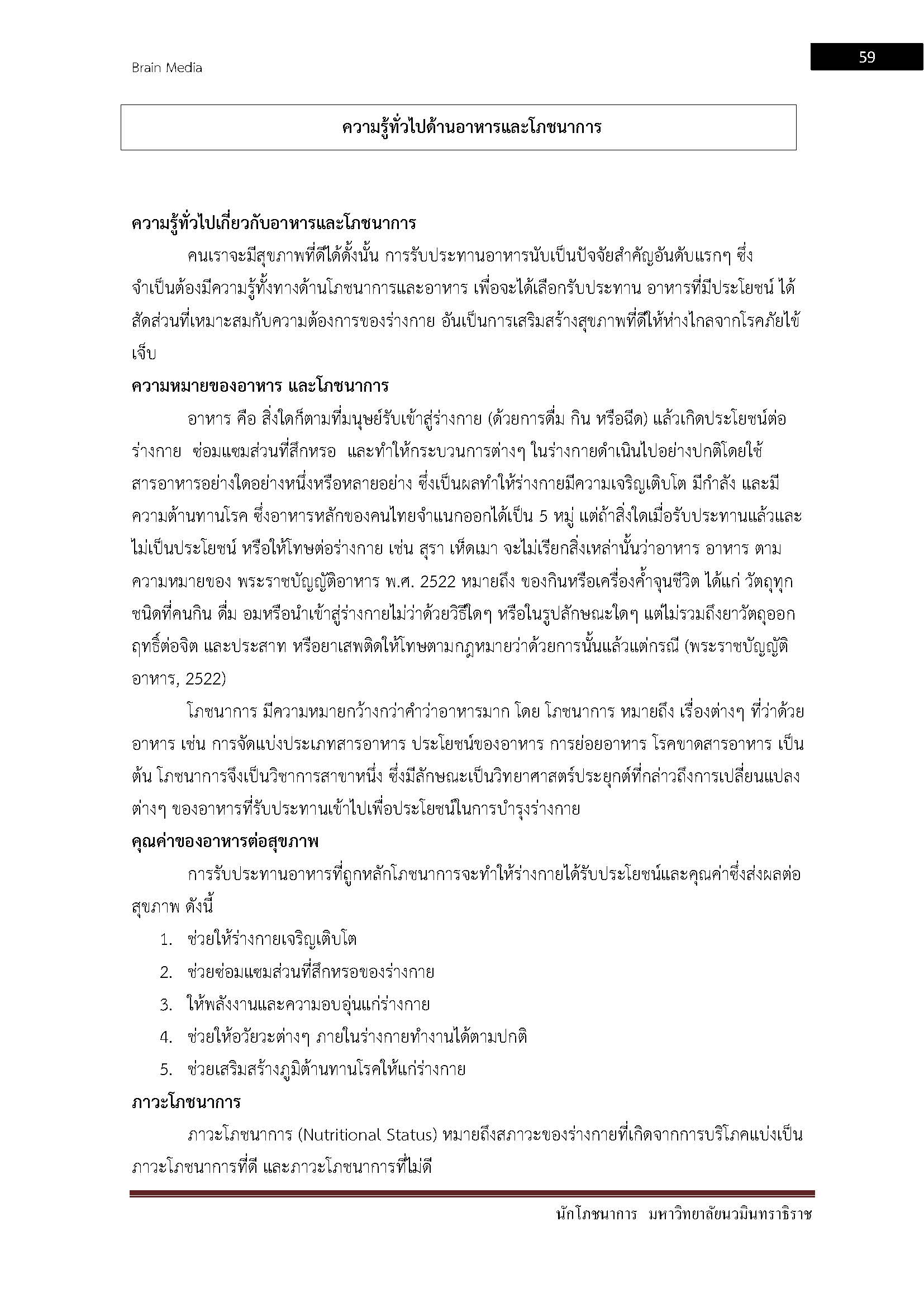 Brain Media

59

ความรู้ทั่วไปด้านอาหารและโภชนาการ

ความรู้ทั่วไปเกี่ยวกับอาหารและโภชนาการ

คนเราจะมีสุขภาพที่ดีได้ดั้งนั้น การรับประทานอาหารนับเป็นปัจจัยสำคัญอันดับแรกๆ ซึ่งจำเป็นต้องมีความรู้ทั้งทางด้านโภชนาการและอาหาร เพื่อจะได้เลือกรับประทาน อาหารที่มีประโยชน์ ได้สัดส่วนที่เหมาะสมกับความต้องการของร่างกาย อันเป็นการเสริมสร้างสุขภาพที่ดีให้ห่างไกลจากโรคภัยไข้เจ็บ

ความหมายของอาหาร และโภชนาการ

อาหาร คือ สิ่งใดก็ตามที่มนุษย์รับเข้าสู่ร่างกาย (ด้วยการดื่ม กิน หรือฉีด) แล้วเกิดประโยชน์ต่อร่างกาย ซ่อมแซมส่วนที่สึกหรอ และทำให้กระบวนการต่างๆ ในร่างกายดำเนินไปอย่างปกติโดยใช้สารอาหารอย่างใดอย่างหนึ่งหรือหลายอย่าง ซึ่งเป็นผลทำให้ร่างกายมีความเจริญเติบโต มีกำลัง และมีความต้านทานโรค ซึ่งอาหารหลักของคนไทยจำแนกออกได้เป็น 5 หมู่ แต่ถ้าสิ่งใดเมื่อรับประทานแล้วและไม่เป็นประโยชน์ หรือให้โทษต่อร่างกาย เช่น สุรา เห็ดเมา จะไม่เรียกสิ่งเหล่านั้นว่าอาหาร อาหาร ตามความหมายของ พระราชบัญญัติอาหาร พ.ศ. 2522 หมายถึง ของกินหรือเครื่องค้ำจุนชีวิต ได้แก่ วัตถุทุกชนิดที่คนกิน ดื่ม อมหรือนำเข้าสู่ร่างกายไม่ว่าด้วยวิธีใดๆ หรือในรูปลักษณะใดๆ แต่ไม่รวมถึงยาวัตถุออกฤทธิ์ต่อจิต และประสาท หรือยาเสพติดให้โทษตามกฎหมายว่าด้วยการนั้นแล้วแต่กรณี (พระราชบัญญัติอาหาร, 2522)

โภชนาการ มีความหมายกว้างกว่าคำว่าอาหารมาก โดย โภชนาการ หมายถึง เรื่องต่างๆ ที่ว่าด้วยอาหาร เช่น การจัดแบ่งประเภทสารอาหาร ประโยชน์ของอาหาร การย่อยอาหาร โรคขาดสารอาหาร เป็นต้น โภชนาการจึงเป็นวิชาการสาขาหนึ่ง ซึ่งมีลักษณะเป็นวิทยาศาสตร์ประยุกต์ที่กล่าวถึงการเปลี่ยนแปลงต่างๆ ของอาหารที่รับประทานเข้าไปเพื่อประโยชน์ในการบำรุงร่างกาย

คุณค่าของอาหารต่อสุขภาพ

การรับประทานอาหารที่ถูกหลักโภชนาการจะทำให้ร่างกายได้รับประโยชน์และคุณค่าซึ่งส่งผลต่อสุขภาพ ดังนี้

1. ช่วยให้ร่างกายเจริญเติบโต
2. ช่วยซ่อมแซมส่วนที่สึกหรอของร่างกาย
3. ให้พลังงานและความอบอุ่นแก่ร่างกาย
4. ช่วยให้อวัยวะต่างๆ ภายในร่างกายทำงานได้ตามปกติ
5. ช่วยเสริมสร้างภูมิต้านทานโรคให้แก่ร่างกาย

ภาวะโภชนาการ

ภาวะโภชนาการ (Nutritional Status) หมายถึงสภาวะของร่างกายที่เกิดจากการบริโภคแบ่งเป็นภาวะโภชนาการที่ดี และภาวะโภชนาการที่ไม่ดี

นักโภชนาการ มหาวิทยาลัยนวมินทราธิราช